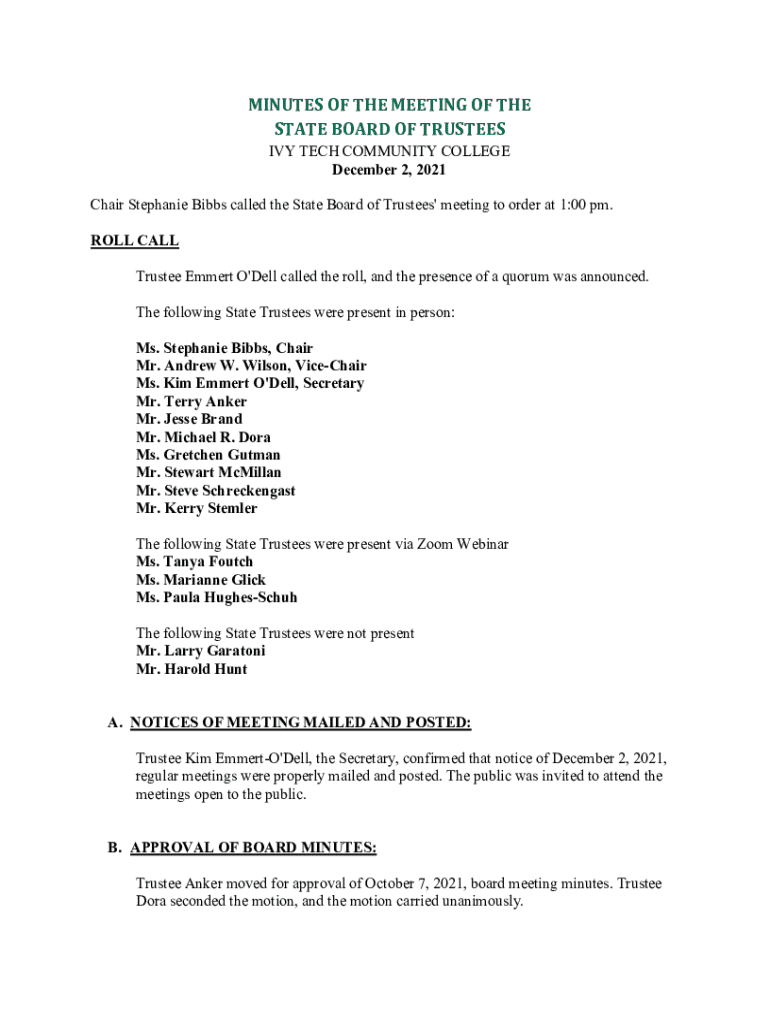 MINUTES OF THE MEETING OF THE
STATE BOARD OF TRUSTEES
IVY TECH COMMUNITY COLLEGE
December 2, 2021

Chair Stephanie Bibbs called the State Board of Trustees' meeting to order at 1:00 pm.

ROLL CALL

Trustee Emmert O'Dell called the roll, and the presence of a quorum was announced.

The following State Trustees were present in person:

Ms. Stephanie Bibbs, Chair
Mr. Andrew W. Wilson, Vice-Chair
Ms. Kim Emmert O'Dell, Secretary
Mr. Terry Anker
Mr. Jesse Brand
Mr. Michael R. Dora
Ms. Gretchen Gutman
Mr. Stewart McMillan
Mr. Steve Schreckengast
Mr. Kerry Stemler

The following State Trustees were present via Zoom Webinar
Ms. Tanya Foutch
Ms. Marianne Glick
Ms. Paula Hughes-Schuh

The following State Trustees were not present
Mr. Larry Garatoni
Mr. Harold Hunt

A. NOTICES OF MEETING MAILED AND POSTED:

Trustee Kim Emmert-O'Dell, the Secretary, confirmed that notice of December 2, 2021, regular meetings were properly mailed and posted. The public was invited to attend the meetings open to the public.

B. APPROVAL OF BOARD MINUTES:

Trustee Anker moved for approval of October 7, 2021, board meeting minutes. Trustee Dora seconded the motion, and the motion carried unanimously.